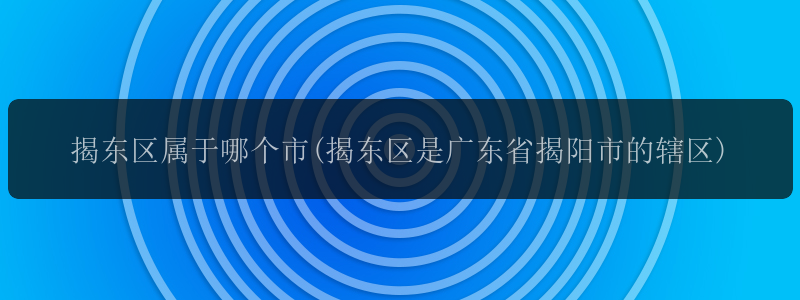 揭东区属于哪个市(揭东区是广东省揭阳市的辖区)